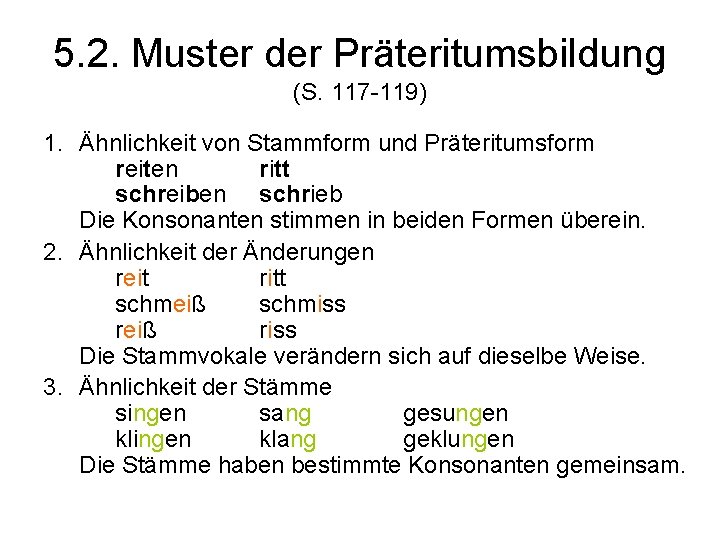 5.2. Muster der Präteritumsbildung
(S. 117-119)

1. Ähnlichkeit von Stammform und Präteritumsform
reiten ritt
schreiben schrieb
Die Konsonanten stimmen in beiden Formen überein.

2. Ähnlichkeit der Änderungen
reit ritt
schmeiß schmiss
reiß riss
Die Stammvokale verändern sich auf dieselbe Weise.

3. Ähnlichkeit der Stämme
singen sang gesungen
klingen klang geklungen
Die Stämme haben bestimmte Konsonanten gemeinsam.